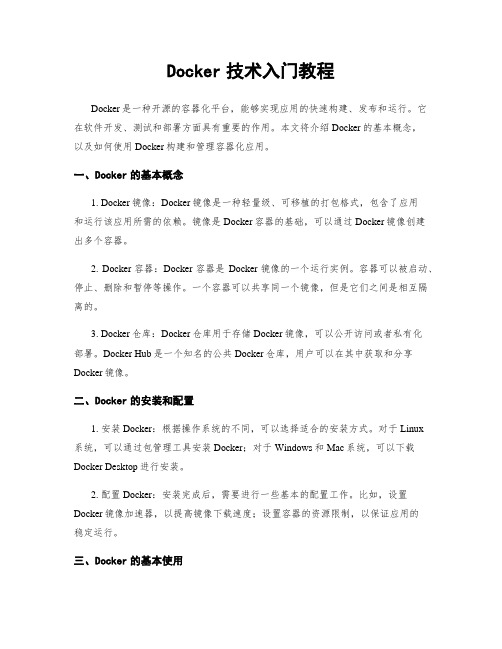 Docker 技术入门教程

Docker 是一种开源的容器化平台，能够实现应用的快速构建、发布和运行。它在软件开发、测试和部署方面具有重要的作用。本文将介绍 Docker 的基本概念，以及如何使用 Docker 构建和管理容器化应用。

一、Docker 的基本概念

1. Docker 镜像：Docker 镜像是一种轻量级、可移植的打包格式，包含了应用和运行该应用所需的依赖。镜像是 Docker 容器的基础，可以通过 Docker 镜像创建出多个容器。

2. Docker 容器：Docker 容器是 Docker 镜像的一个运行实例。容器可以被启动、停止、删除和暂停等操作。一个容器可以共享同一个镜像，但是它们之间是相互隔离的。

3. Docker 仓库：Docker 仓库用于存储 Docker 镜像，可以公开访问或者私有化部署。Docker Hub 是一个知名的公共 Docker 仓库，用户可以在其中获取和分享 Docker 镜像。

二、Docker 的安装和配置

1. 安装 Docker：根据操作系统的不同，可以选择适合的安装方式。对于 Linux 系统，可以通过包管理工具安装 Docker；对于 Windows 和 Mac 系统，可以下载 Docker Desktop 进行安装。

2. 配置 Docker：安装完成后，需要进行一些基本的配置工作。比如，设置 Docker 镜像加速器，以提高镜像下载速度；设置容器的资源限制，以保证应用的稳定运行。

三、Docker 的基本使用